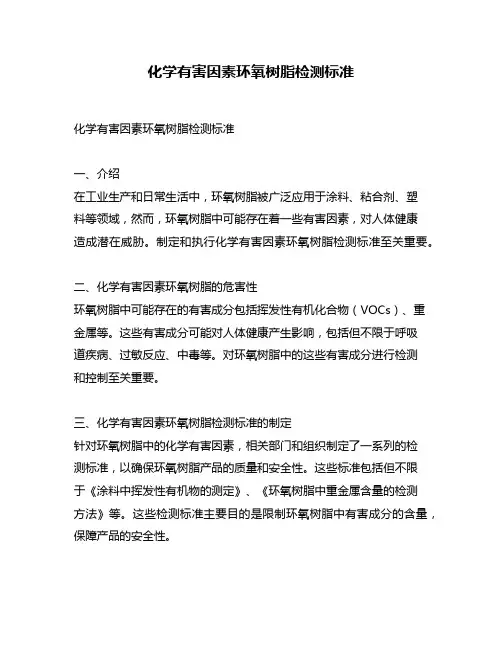 化学有害因素环氧树脂检测标准

化学有害因素环氧树脂检测标准

一、介绍
在工业生产和日常生活中，环氧树脂被广泛应用于涂料、粘合剂、塑料等领域，然而，环氧树脂中可能存在着一些有害因素，对人体健康造成潜在威胁。制定和执行化学有害因素环氧树脂检测标准至关重要。

二、化学有害因素环氧树脂的危害性
环氧树脂中可能存在的有害成分包括挥发性有机化合物（VOCs）、重金属等。这些有害成分可能对人体健康产生影响，包括但不限于呼吸道疾病、过敏反应、中毒等。对环氧树脂中的这些有害成分进行检测和控制至关重要。

三、化学有害因素环氧树脂检测标准的制定
针对环氧树脂中的化学有害因素，相关部门和组织制定了一系列的检测标准，以确保环氧树脂产品的质量和安全性。这些标准包括但不限于《涂料中挥发性有机物的测定》、《环氧树脂中重金属含量的检测方法》等。这些检测标准主要目的是限制环氧树脂中有害成分的含量，保障产品的安全性。